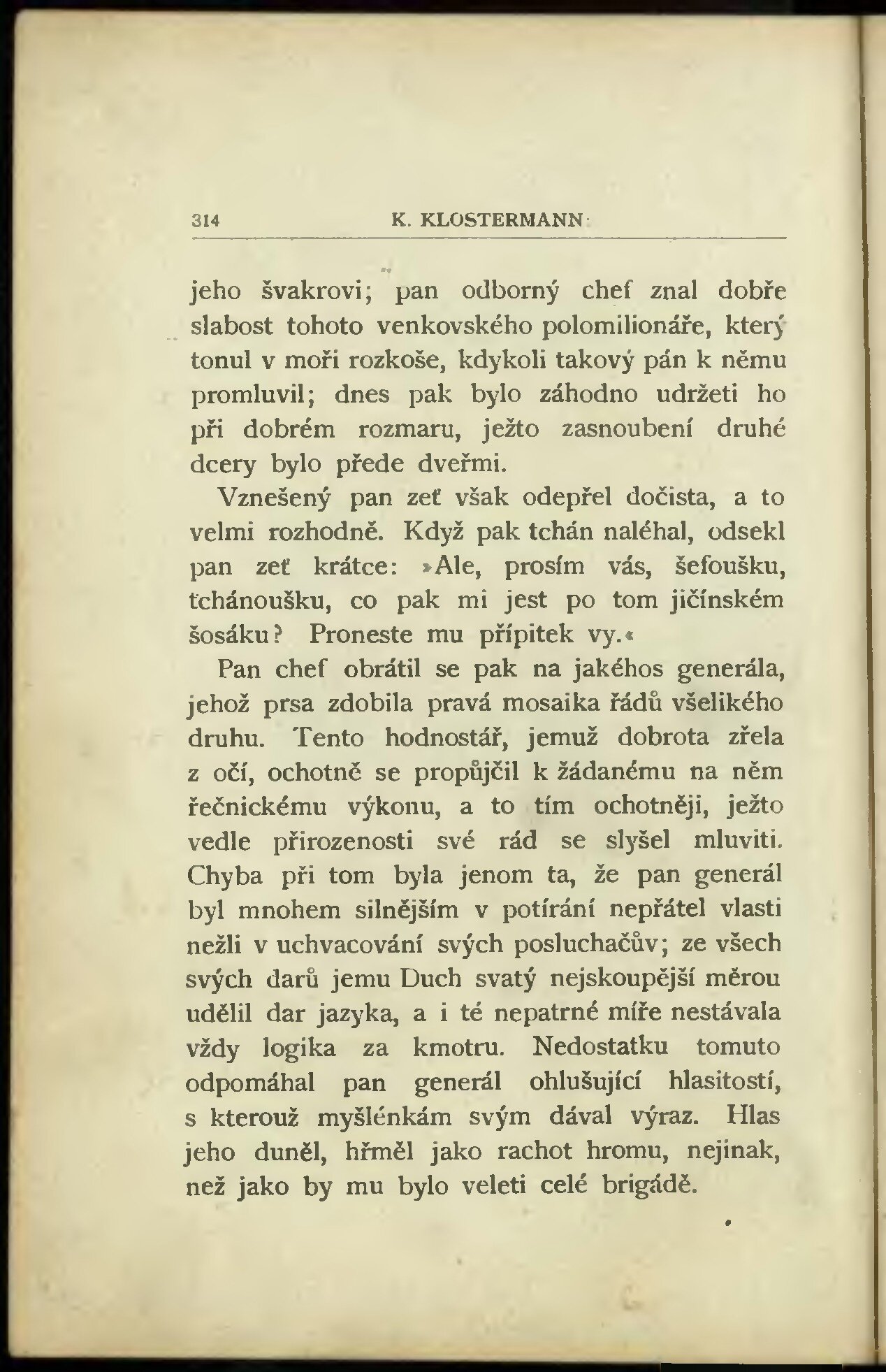 314 K. KLOSTERMANN:

jeho švakrovi; pan odborný chef znal dobře slabost tohoto venkovského polomilionáře, který tonul v moři rozkoše, kdykoli takový pán k němu promluvil; dnes pak bylo záhodno udržeti ho při dobrém rozmaru, ježto zasnoubení druhé dcery bylo přede dveřmi.

Vznešený pan zeť však odepřel dočista, a to velmi rozhodně. Když pak tchán naléhal, odsekl pan zeť krátce: »Ale, prosím vás, šefoušku, tchánoušku, co pak mi jest po tom jičínském šosáku? Proneste mu přípitek vy.«

Pan chef obrátil se pak na jakéhos generála, jehož prsa zdobila pravá mosaika řádů všelikého druhu. Tento hodnostář, jemuž dobrota zřela z očí, ochotně se propůjčil k žádanému na něm řečnickému výkonu, a to tím ochotněji, ježto vedle přirozenosti své rád se slyšel mluviti. Chyba při tom byla jenom ta, že pan generál byl mnohem silnějším v potírání nepřátel vlasti nežli v uchvacování svých posluchačův; ze všech svých darů jemu Duch svatý nejskoupější měrou udělil dar jazyka, a i té nepatrné míře nestávala vždy logika za kmotru. Nedostatku tomuto odpomáhal pan generál ohlušující hlasitostí, s kterouž myšlénkám svým dával výraz. Hlas jeho duněl, hřměl jako rachot hromu, nejinak, než jako by mu bylo veleti celé brigádě.